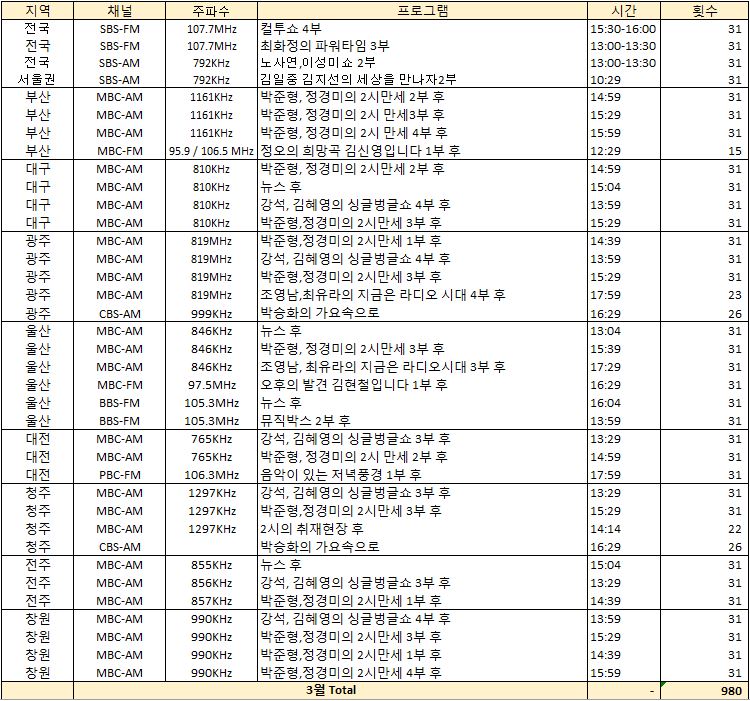 | 지역 | 채널 | 주파수 | 프로그램 | 시간 | 횟수 |
|---|---|---|---|---|---|
| 전국 | SBS-FM | 107.7MHz | 컬투쇼 4부 | 15:30-16:00 | 31 |
| 전국 | SBS-FM | 107.7MHz | 최화정의 파워타임 3부 | 13:00-13:30 | 31 |
| 전국 | SBS-AM | 792KHz | 노사연,이성미쇼 2부 | 13:00-13:30 | 31 |
| 서울권 | SBS-AM | 792KHz | 김일중 김지선의 세상을 만나자2부 | 10:29 | 31 |
| 부산 | MBC-AM | 1161KHz | 박준형, 정경미의 2시만세 2부 후 | 14:59 | 31 |
| 부산 | MBC-AM | 1161KHz | 박준형, 정경미의 2시 만세3부 후 | 15:29 | 31 |
| 부산 | MBC-AM | 1161KHz | 박준형, 정경미의 2시 만세 4부 후 | 15:59 | 31 |
| 부산 | MBC-FM | 95.9 / 106.5 MHz | 정오의 희망곡 김신영입니다 1부 후 | 12:29 | 15 |
| 대구 | MBC-AM | 810KHz | 박준형, 정경미의 2시만세 2부 후 | 14:59 | 31 |
| 대구 | MBC-AM | 810KHz | 뉴스 후 | 15:04 | 31 |
| 대구 | MBC-AM | 810KHz | 강석, 김혜영의 싱글벙글쇼 4부 후 | 13:59 | 31 |
| 대구 | MBC-AM | 810KHz | 박준형,정경미의 2시만세 3부 후 | 15:29 | 31 |
| 광주 | MBC-AM | 819MHz | 박준형,정경미의 2시만세 1부 후 | 14:39 | 31 |
| 광주 | MBC-AM | 819MHz | 강석, 김혜영의 싱글벙글쇼 4부 후 | 13:59 | 31 |
| 광주 | MBC-AM | 819MHz | 박준형,정경미의 2시만세 3부 후 | 15:29 | 31 |
| 광주 | MBC-AM | 819MHz | 조영남,최유라의 지금은 라디오 시대 4부 후 | 17:59 | 23 |
| 광주 | CBS-AM | 999KHz | 박승화의 가요속으로 | 16:29 | 26 |
| 울산 | MBC-AM | 846KHz | 뉴스 후 | 13:04 | 31 |
| 울산 | MBC-AM | 846KHz | 박준형, 정경미의 2시만세 3부 후 | 15:39 | 31 |
| 울산 | MBC-AM | 846KHz | 조영남, 최유라의 지금은 라디오시대 3부 후 | 17:29 | 31 |
| 울산 | MBC-FM | 97.5MHz | 오후의 발견 김현철입니다 1부 후 | 16:29 | 31 |
| 울산 | BBS-FM | 105.3MHz | 뉴스 후 | 16:04 | 31 |
| 울산 | BBS-FM | 105.3MHz | 뮤직박스 2부 후 | 13:59 | 31 |
| 대전 | MBC-AM | 765KHz | 강석, 김혜영의 싱글벙글쇼 3부 후 | 13:29 | 31 |
| 대전 | MBC-AM | 765KHz | 박준형, 정경미의 2시 만세 2부 후 | 14:59 | 31 |
| 대전 | PBC-FM | 106.3MHz | 음악이 있는 저녁풍경 1부 후 | 17:59 | 31 |
| 청주 | MBC-AM | 1297KHz | 강석, 김혜영의 싱글벙글쇼 3부 후 | 13:29 | 31 |
| 청주 | MBC-AM | 1297KHz | 박준형,정경미의 2시만세 3부 후 | 15:29 | 31 |
| 청주 | MBC-AM | 1297KHz | 2시의 취재현장 후 | 14:14 | 22 |
| 청주 | CBS-AM | | 박승화의 가요속으로 | 16:29 | 26 |
| 전주 | MBC-AM | 855KHz | 뉴스 후 | 15:04 | 31 |
| 전주 | MBC-AM | 856KHz | 강석, 김혜영의 싱글벙글쇼 3부 후 | 13:29 | 31 |
| 전주 | MBC-AM | 857KHz | 박준형,정경미의 2시만세 1부 후 | 14:39 | 31 |
| 창원 | MBC-AM | 990KHz | 강석, 김혜영의 싱글벙글쇼 4부 후 | 13:59 | 31 |
| 창원 | MBC-AM | 990KHz | 박준형,정경미의 2시만세 3부 후 | 15:29 | 31 |
| 창원 | MBC-AM | 990KHz | 박준형,정경미의 2시만세 1부 후 | 14:39 | 31 |
| 창원 | MBC-AM | 990KHz | 박준형,정경미의 2시만세 4부 후 | 15:59 | 31 |
| | 3월 Total | | | - | 980 |